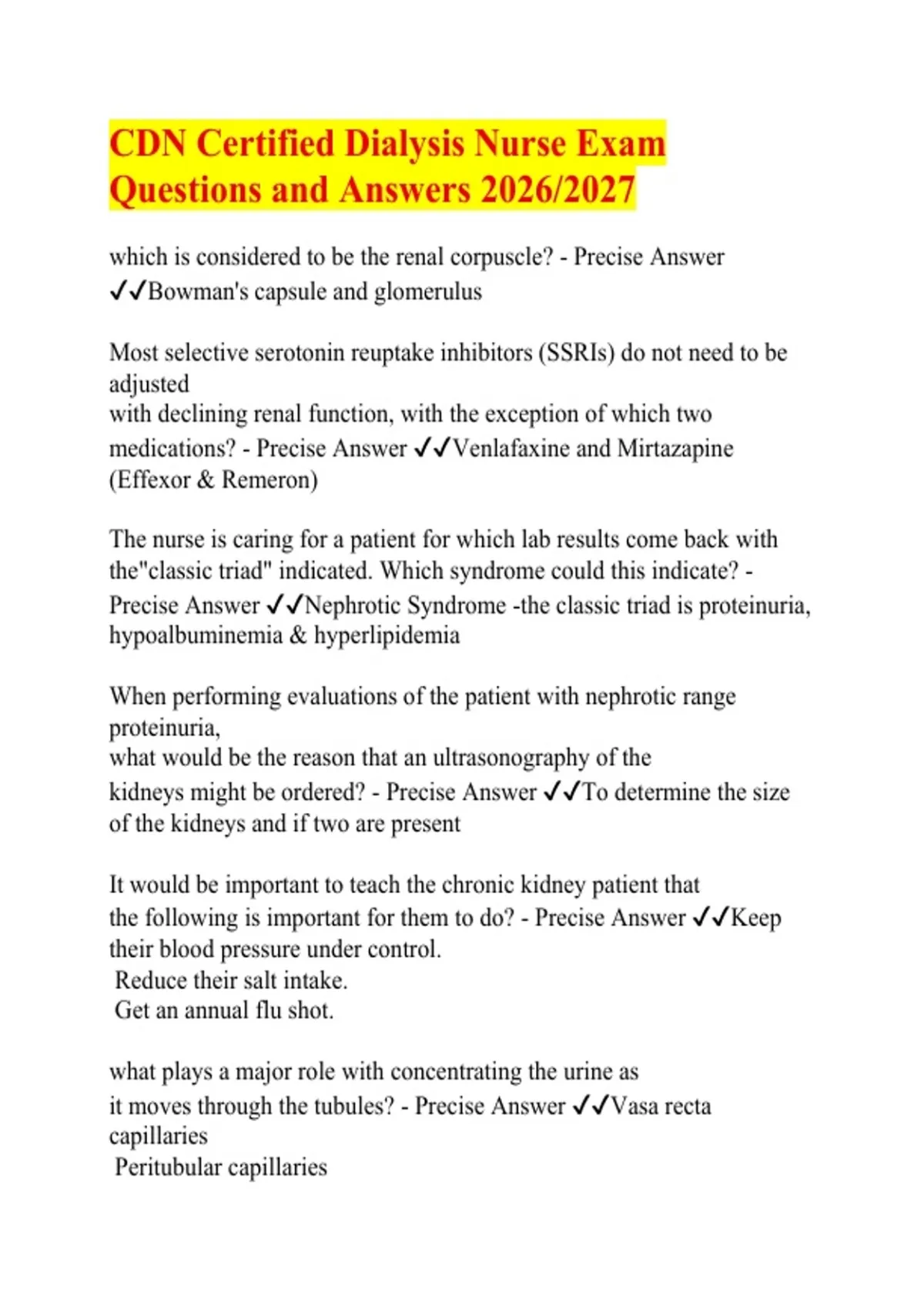 CDN Certified Dialysis Nurse Exam Questions and Answers 2026/2027

which is considered to be the renal corpuscle? - Precise Answer ✓✓Bowman's capsule and glomerulus

Most selective serotonin reuptake inhibitors (SSRIs) do not need to be adjusted
with declining renal function, with the exception of which two medications? - Precise Answer ✓✓Venlafaxine and Mirtazapine (Effexor & Remeron)

The nurse is caring for a patient for which lab results come back with the"classic triad" indicated. Which syndrome could this indicate? - Precise Answer ✓✓Nephrotic Syndrome -the classic triad is proteinuria, hypoalbuminemia & hyperlipidemia

When performing evaluations of the patient with nephrotic range proteinuria,
what would be the reason that an ultrasonography of the kidneys might be ordered? - Precise Answer ✓✓To determine the size of the kidneys and if two are present

It would be important to teach the chronic kidney patient that the following is important for them to do? - Precise Answer ✓✓Keep their blood pressure under control.
Reduce their salt intake.
Get an annual flu shot.

what plays a major role with concentrating the urine as it moves through the tubules? - Precise Answer ✓✓Vasa recta capillaries
Peritubular capillaries